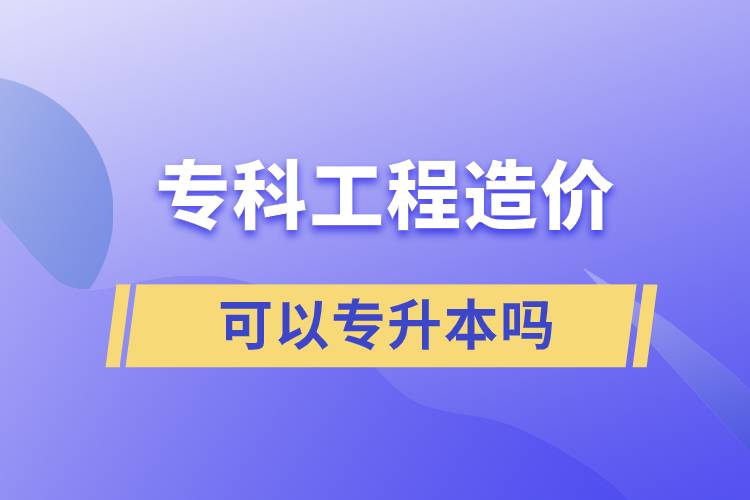 专科工程造价

可以专升本吗